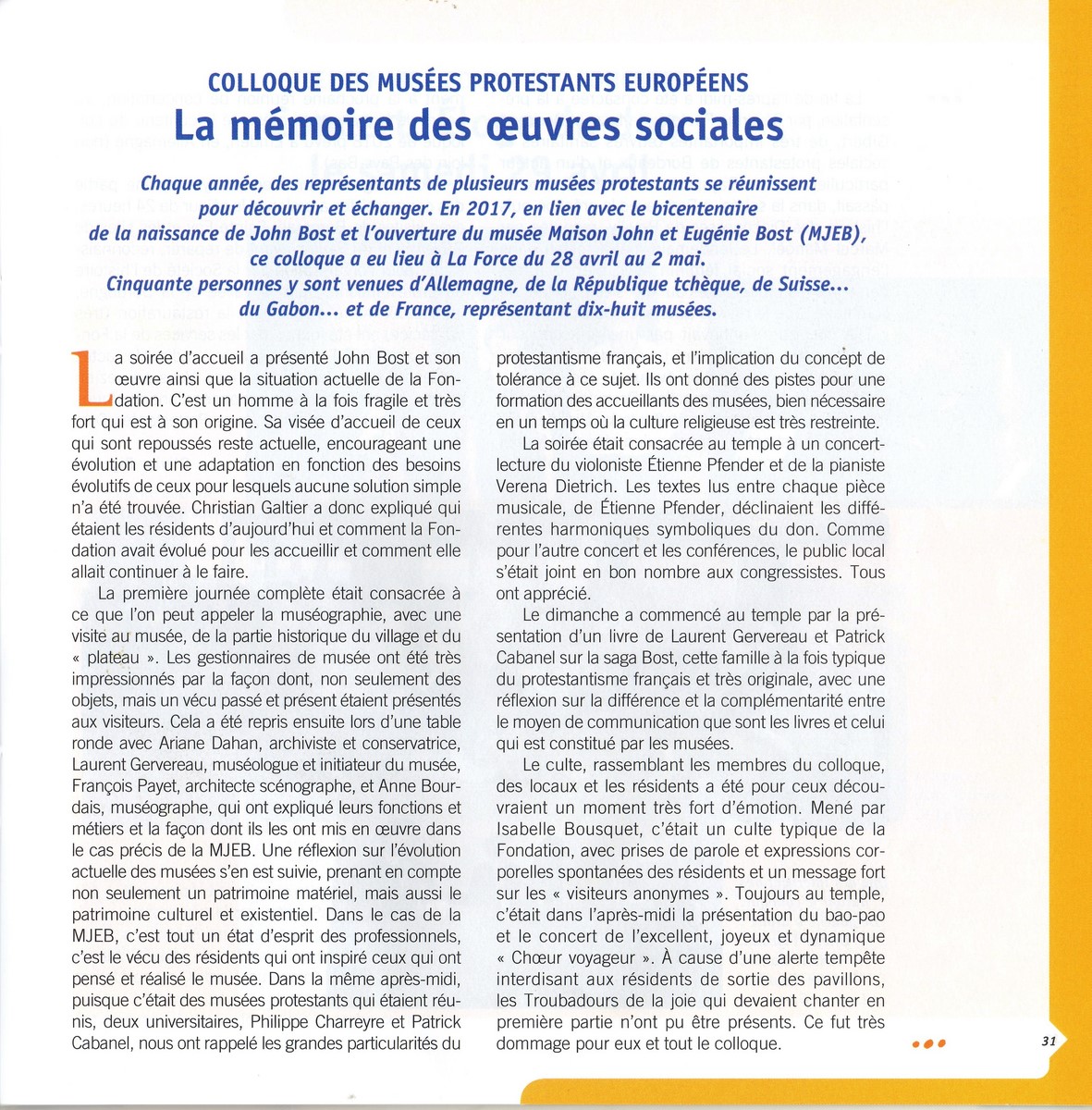 COLLOQUE DES MUSÉES PROTESTANTS EUROPÉENS
La mémoire des œuvres sociales

Chaque année, des représentants de plusieurs musées protestants se réunissent pour découvrir et échanger. En 2017, en lien avec le bicentenaire de la naissance de John Bost et l'ouverture du musée Maison John et Eugénie Bost (MJEB), ce colloque a eu lieu à La Force du 28 avril au 2 mai. Cinquante personnes y sont venues d'Allemagne, de la République tchèque, de Suisse... du Gabon... et de France, représentant dix-huit musées.

La soirée d'accueil a présenté John Bost et son œuvre ainsi que la situation actuelle de la Fondation. C'est un homme à la fois fragile et très fort qui est à son origine. Sa visée d'accueil de ceux qui sont repoussés reste actuelle, encourageant une évolution et une adaptation en fonction des besoins évolutifs de ceux pour lesquels aucune solution simple n'a été trouvée. Christian Galtier a donc expliqué qui étaient les résidents d'aujourd'hui et comment la Fondation avait évolué pour les accueillir et comment elle allait continuer à le faire.

La première journée complète était consacrée à ce que l'on peut appeler la muséographie, avec une visite au musée, de la partie historique du village et du « plateau ». Les gestionnaires de musée ont été très impressionnés par la façon dont, non seulement des objets, mais un vécu passé et présent étaient présentés aux visiteurs. Cela a été repris ensuite lors d'une table ronde avec Ariane Dahan, archiviste et conservatrice, Laurent Gervereau, muséologue et initiateur du musée, François Payet, architecte scénographe, et Anne Bourdais, muséographe, qui ont expliqué leurs fonctions et métiers et la façon dont ils les ont mis en œuvre dans le cas précis de la MJEB. Une réflexion sur l'évolution actuelle des musées s'en est suivie, prenant en compte non seulement un patrimoine matériel, mais aussi le patrimoine culturel et existentiel. Dans le cas de la MJEB, c'est tout un état d'esprit des professionnels, c'est le vécu des résidents qui ont inspiré ceux qui ont pensé et réalisé le musée. Dans la même après-midi, puisque c'était des musées protestants qui étaient réunis, deux universitaires, Philippe Charreyre et Patrick Cabanel, nous ont rappelé les grandes particularités du protestantisme français, et l'implication du concept de tolérance à ce sujet. Ils ont donné des pistes pour une formation des accueillants des musées, bien nécessaire en un temps où la culture religieuse est très restreinte.

La soirée était consacrée au temple à un concert-lecture du violoniste Étienne Pfender et de la pianiste Verena Dietrich. Les textes lus entre chaque pièce musicale, de Étienne Pfender, déclinaient les différentes harmoniques symboliques du don. Comme pour l'autre concert et les conférences, le public local s'était joint en bon nombre aux congressistes. Tous ont apprécié.

Le dimanche a commencé au temple par la présentation d'un livre de Laurent Gervereau et Patrick Cabanel sur la saga Bost, cette famille à la fois typique du protestantisme français et très originale, avec une réflexion sur la différence et la complémentarité entre le moyen de communication que sont les livres et celui qui est constitué par les musées.

Le culte, rassemblant les membres du colloque, des locaux et les résidents a été pour ceux découvraient un moment très fort d'émotion. Mené par Isabelle Bousquet, c'était un culte typique de la Fondation, avec prises de parole et expressions corporelles spontanées des résidents et un message fort sur les « visiteurs anonymes ». Toujours au temple, c'était dans l'après-midi la présentation du bao-pao et le concert de l'excellent, joyeux et dynamique « Chœur voyageur ». À cause d'une alerte tempête interdisant aux résidents de sortie des pavillons, les Troubadours de la joie qui devaient chanter en première partie n'ont pu être présents. Ce fut très dommage pour eux et tout le colloque.

31